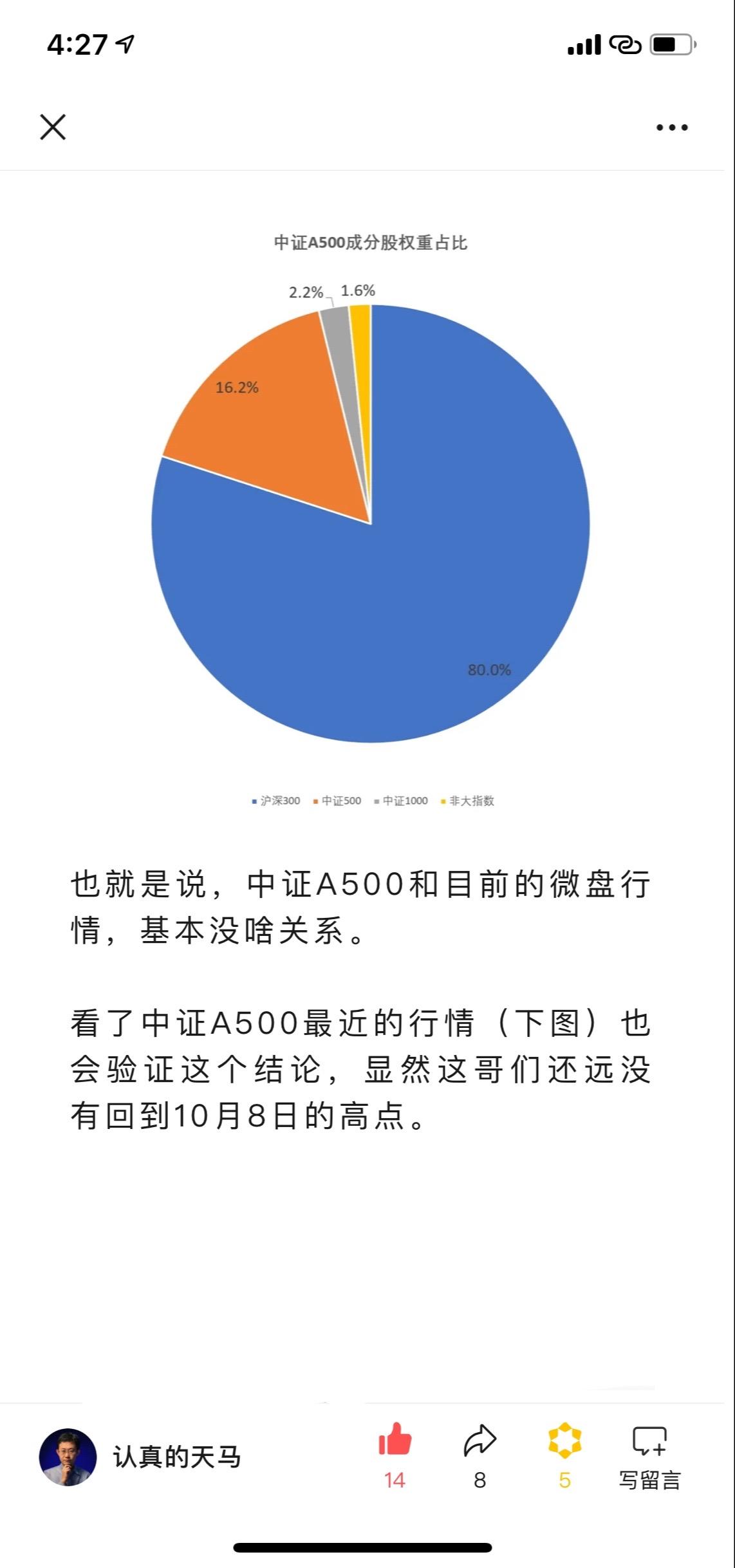 4:27

中证A500成分股权重占比

2.2% 1.6%

16.2%

80.0%

沪深300 中证500 中证1000 非大指数

也就是说，中证A500和目前的微盘行情，基本没啥关系。

看了中证A500最近的行情（下图）也会验证这个结论，显然这哥们还远没有回到10月8日的高点。

认真的天马

14 8 5 写留言